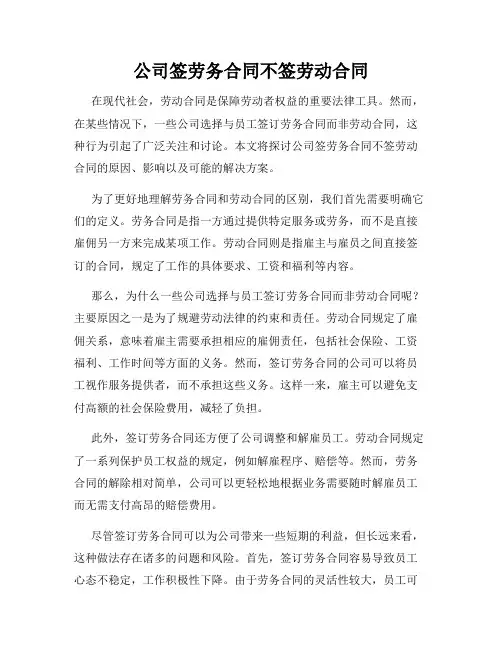 公司签劳务合同不签劳动合同

在现代社会，劳动合同是保障劳动者权益的重要法律工具。然而，在某些情况下，一些公司选择与员工签订劳务合同而非劳动合同，这种行为引起了广泛关注和讨论。本文将探讨公司签劳务合同不签劳动合同的原因、影响以及可能的解决方案。

为了更好地理解劳务合同和劳动合同的区别，我们首先需要明确它们的定义。劳务合同是指一方通过提供特定服务或劳务，而不是直接雇佣另一方来完成某项工作。劳动合同则是指雇主与雇员之间直接签订的合同，规定了工作的具体要求、工资和福利等内容。

那么，为什么一些公司选择与员工签订劳务合同而非劳动合同呢？主要原因之一是为了规避劳动法律的约束和责任。劳动合同规定了雇佣关系，意味着雇主需要承担相应的雇佣责任，包括社会保险、工资福利、工作时间等方面的义务。然而，签订劳务合同的公司可以将员工视作服务提供者，而不承担这些义务。这样一来，雇主可以避免支付高额的社会保险费用，减轻了负担。

此外，签订劳务合同还方便了公司调整和解雇员工。劳动合同规定了一系列保护员工权益的规定，例如解雇程序、赔偿等。然而，劳务合同的解除相对简单，公司可以更轻松地根据业务需要随时解雇员工而无需支付高昂的赔偿费用。

尽管签订劳务合同可以为公司带来一些短期的利益，但长远来看，这种做法存在诸多的问题和风险。首先，签订劳务合同容易导致员工心态不稳定，工作积极性下降。由于劳务合同的灵活性较大，员工可